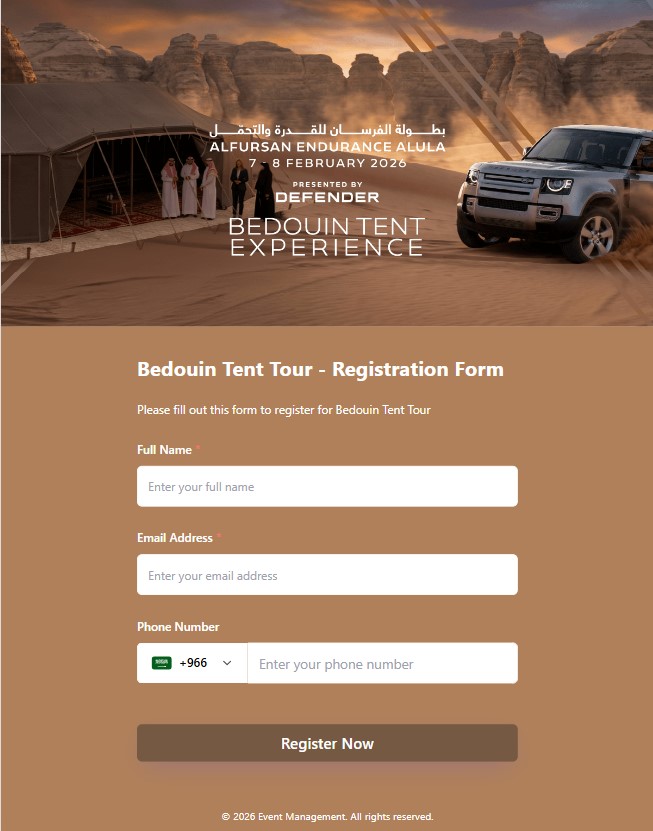 بطولة الفرسان للقدرة والتحمل
ALFURSAN ENDURANCE ALULA
7 - 8 FEBRUARY 2026
PRESENTED BY
DEFENDER
BEDOUIN TENT EXPERIENCE

Bedouin Tent Tour - Registration Form

Please fill out this form to register for Bedouin Tent Tour

Full Name *
Enter your full name

Email Address *
Enter your email address

Phone Number
+966
Enter your phone number

Register Now

© 2026 Event Management. All rights reserved.